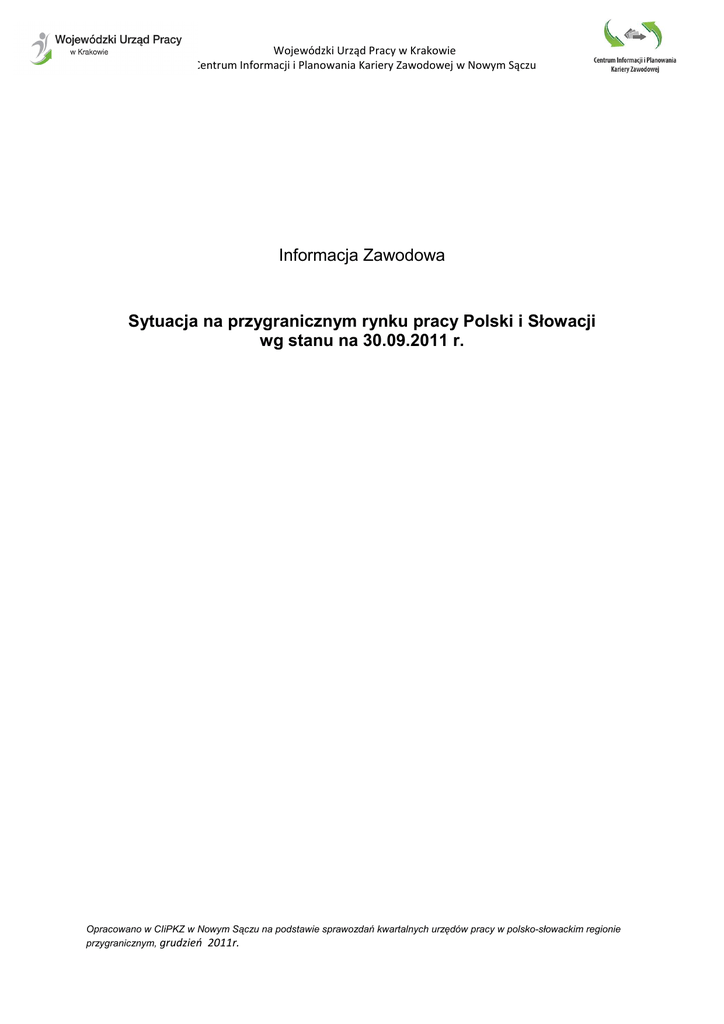 Wojewódzki Urząd Pracy
w Krakowie

Wojewódzki Urząd Pracy w Krakowie
Centrum Informacji i Planowania Kariery Zawodowej w Nowym Sączu

Centrum Informacji i Planowania
Kariery Zawodowej

Informacja Zawodowa

Sytuacja na przygranicznym rynku pracy Polski i Słowacji
wg stanu na 30.09.2011 r.

Opracowano w CIiPKZ w Nowym Sączu na podstawie sprawozdań kwartalnych urzędów pracy w polsko-słowackim regionie przygranicznym, grudzień 2011r.